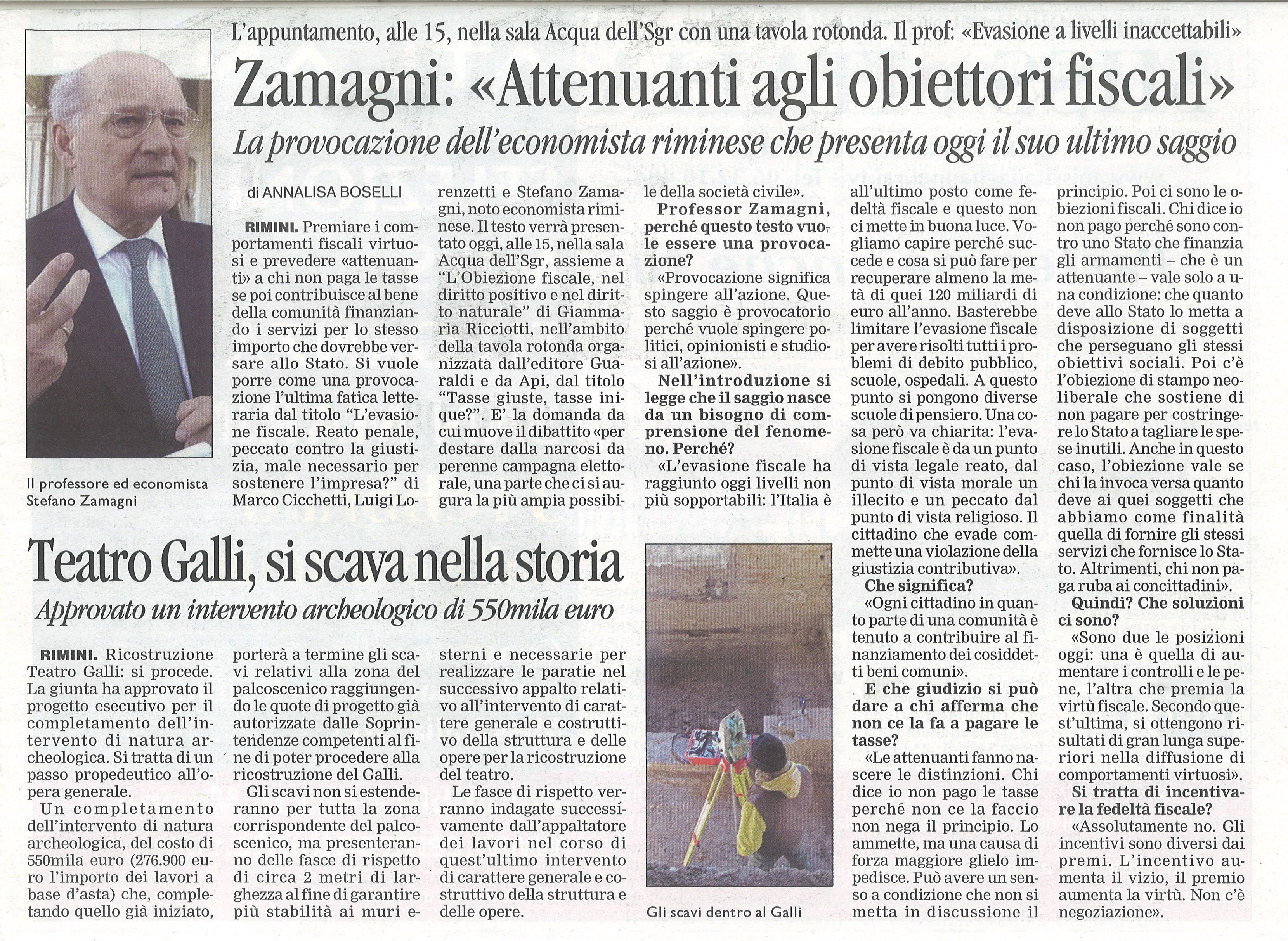 L'appuntamento, alle 15, nella sala Acqua dell'Sgr con una tavola rotonda. Il prof: «Evasione a livelli inaccettabili»

Zamagni: «Attenuanti agli obiettori fiscali»

La provocazione dell'economista riminese che presenta oggi il suo ultimo saggio

Il professore ed economista Stefano Zamagni

di ANNALISA BOSELLI

RIMINI. Premiare i comportamenti fiscali virtuosi e prevedere «attenuanti» a chi non paga le tasse se poi contribuisce al bene della comunità finanziando i servizi per lo stesso importo che dovrebbe versare allo Stato. Si vuole porre come una provocazione l'ultima fatica letteraria dal titolo "L'evasione fiscale. Reato penale, peccato contro la giustizia, male necessario per sostenere l'impresa?" di Marco Cicchetti, Luigi Lorenzetti e Stefano Zamagni, noto economista riminese. Il testo verrà presentato oggi, alle 15, nella sala Acqua dell'Sgr, assieme a "L'Obiezione fiscale, nel diritto positivo e nel diritto naturale" di Giammaria Ricciotti, nell'ambito della tavola rotonda organizzata dall'editore Guaraldi e da Api, dal titolo "Tasse giuste, tasse inique?". E' la domanda da cui muove il dibattito «per destare dalla narcosi da perenne campagna elettorale, una parte che ci si augura la più ampia possibile della società civile».

Professor Zamagni, perché questo testo vuole essere una provocazione?

«Provocazione significa spingere all'azione. Questo saggio è provocatorio perché vuole spingere politici, opinionisti e studiosi all'azione».

Nell'introduzione si legge che il saggio nasce da un bisogno di comprensione del fenomeno. Perché?

«L'evasione fiscale ha raggiunto oggi livelli non più sopportabili: l'Italia è all'ultimo posto come fedeltà fiscale e questo non ci mette in buona luce. Vogliamo capire perché succede e cosa si può fare per recuperare almeno la metà di quei 120 miliardi di euro all'anno. Basterebbe limitare l'evasione fiscale per avere risolti tutti i problemi di debito pubblico, scuole, ospedali. A questo punto si pongono diverse scuole di pensiero. Una cosa però va chiarita: l'evasione fiscale è da un punto di vista legale reato, dal punto di vista morale un illecito e un peccato dal punto di vista religioso. Il cittadino che evade commette una violazione della giustizia contributiva».

Che significa?

«Ogni cittadino in quanto parte di una comunità è tenuto a contribuire al finanziamento dei cosiddetti beni comuni».

E che giudizio si può dare a chi afferma che non ce la fa a pagare le tasse?

«Le attenuanti fanno nascere le distinzioni. Chi dice io non pago le tasse perché non ce la faccio non nega il principio. Lo ammette, ma una causa di forza maggiore glielo impedisce. Può avere un senso a condizione che non si metta in discussione il principio. Poi ci sono le obiezioni fiscali. Chi dice io non pago perché sono contro uno Stato che finanzia gli armamenti – che è un attenuante – vale solo a una condizione: che quanto deve allo Stato lo metta a disposizione di soggetti che perseguano gli stessi obiettivi sociali. Poi c'è l'obiezione di stampo neoliberale che sostiene di non pagare per costringere lo Stato a tagliare le spese inutili. Anche in questo caso, l'obiezione vale se chi la invoca versa quanto deve ai quei soggetti che abbiamo come finalità quella di fornire gli stessi servizi che fornisce lo Stato. Altrimenti, chi non paga ruba ai concittadini».

Quindi? Che soluzioni ci sono?

«Sono due le posizioni oggi: una è quella di aumentare i controlli e le pene, l'altra che premia la virtù fiscale. Secondo quest'ultima, si ottengono risultati di gran lunga superiori nella diffusione di comportamenti virtuosi».

Si tratta di incentivare la fedeltà fiscale?

«Assolutamente no. Gli incentivi sono diversi dai premi. L'incentivo aumenta il vizio, il premio aumenta la virtù. Non c'è negoziazione».

Teatro Galli, si scava nella storia

Approvato un intervento archeologico di 550mila euro

RIMINI. Ricostruzione Teatro Galli: si procede. La giunta ha approvato il progetto esecutivo per il completamento dell'intervento di natura archeologica. Si tratta di un passo propedeutico all'opera generale.

Un completamento dell'intervento di natura archeologica, del costo di 550mila euro (276.900 euro l'importo dei lavori a base d'asta) che, completando quello già iniziato, porterà a termine gli scavi relativi alla zona del palcoscenico raggiungendo le quote di progetto già autorizzate dalle Soprintendenze competenti al fine di poter procedere alla ricostruzione del Galli.

Gli scavi non si estenderanno per tutta la zona corrispondente del palcoscenico, ma presenteranno delle fasce di rispetto di circa 2 metri di larghezza al fine di garantire più stabilità ai muri esterni e necessarie per realizzare le paratie nel successivo appalto relativo all'intervento di carattere generale e costruttivo della struttura e delle opere per la ricostruzione del teatro.

Le fasce di rispetto verranno indagate successivamente dall'appaltatore dei lavori nel corso di quest'ultimo intervento di carattere generale e costruttivo della struttura e delle opere.

Gli scavi dentro al Galli